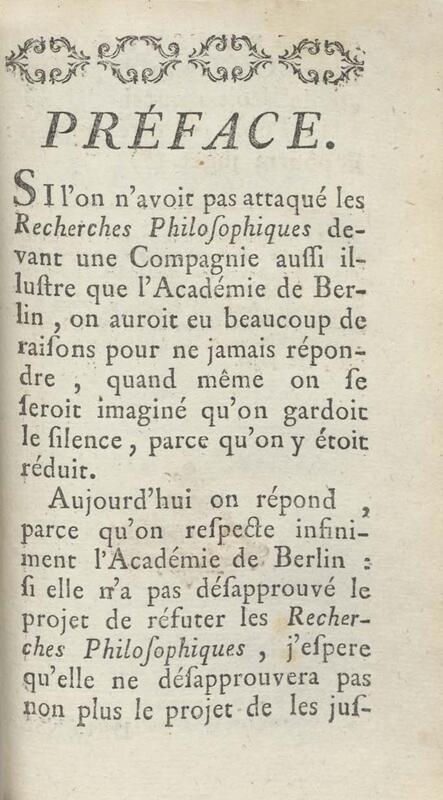 PRÉFACE.

SI l'on n'avoit pas attaqué les Recherches Philoſophiques devant une Compagnie auſſi illuſtre que l'Académie de Berlin, on auroit eu beaucoup de raiſons pour ne jamais répondre, quand même on ſe ſeroit imaginé qu'on gardoit le ſilence, parce qu'on y étoit réduit.

Aujourd'hui on répond, parce qu'on reſpecte infiniment l'Académie de Berlin : ſi elle n'a pas déſapprouvé le projet de réfuter les Recherches Philoſophiques, j'eſpere qu'elle ne déſapprouvera pas non plus le projet de les juſ-